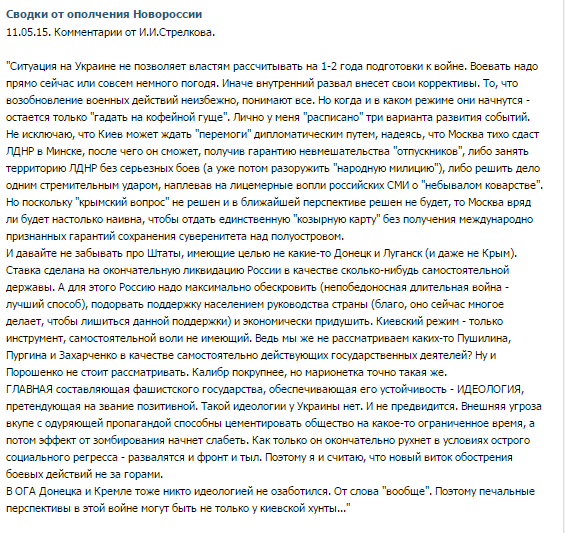 Сводки от ополчения Новороссии
11.05.15. Комментарии от И.И.Стрелкова.

"Ситуация на Украине не позволяет властям рассчитывать на 1-2 года подготовки к войне. Воевать надо прямо сейчас или совсем немного погодя. Иначе внутренний развал внесет свои коррективы. То, что возобновление военных действий неизбежно, понимают все. Но когда и в каком режиме они начнутся - остается только "гадать на кофейной гуще". Лично у меня "расписано" три варианта развития событий. Не исключаю, что Киев может ждать "перемоги" дипломатическим путем, надеясь, что Москва тихо сдаст ЛДНР в Минске, после чего он сможет, получив гарантию невмешательства "отпускников", либо занять территорию ЛДНР без серьезных боев (а уже потом разоружить "народную милицию"), либо решить дело одним стремительным ударом, наплевав на лицемерные вопли российских СМИ о "небывалом коварстве". Но поскольку "крымский вопрос" не решен и в ближайшей перспективе решен не будет, то Москва вряд ли будет настолько наивна, чтобы отдать единственную "козырную карту" без получения международно признанных гарантий сохранения суверенитета над полуостровом.
И давайте не забывать про Штаты, имеющие целью не какие-то Донецк и Луганск (и даже не Крым). Ставка сделана на окончательную ликвидацию России в качестве сколько-нибудь самостоятельной державы. А для этого Россию надо максимально обескровить (непобедоносная длительная война - лучший способ), подорвать поддержку населением руководства страны (благо, оно сейчас многое делает, чтобы лишиться данной поддержки) и экономически придушить. Киевский режим - только инструмент, самостоятельной воли не имеющий. Ведь мы же не рассматриваем каких-то Пушилина, Пургина и Захарченко в качестве самостоятельно действующих государственных деятелей? Ну и Порошенко не стоит рассматривать. Калибр покрупнее, но марионетка точно такая же.
ГЛАВНАЯ составляющая фашистского государства, обеспечивающая его устойчивость - ИДЕОЛОГИЯ, претендующая на звание позитивной. Такой идеологии у Украины нет. И не предвидится. Внешняя угроза вкупе с одуряющей пропагандой способны цементировать общество на какое-то ограниченное время, а потом эффект от зомбирования начнет слабеть. Как только он окончательно рухнет в условиях острого социального регресса - развалятся и фронт и тыл. Поэтому я и считаю, что новый виток обострения боевых действий не за горами.
В ОГА Донецка и Кремле тоже никто идеологией не озаботился. От слова "вообще". Поэтому печальные перспективы в этой войне могут быть не только у киевской хунты..."